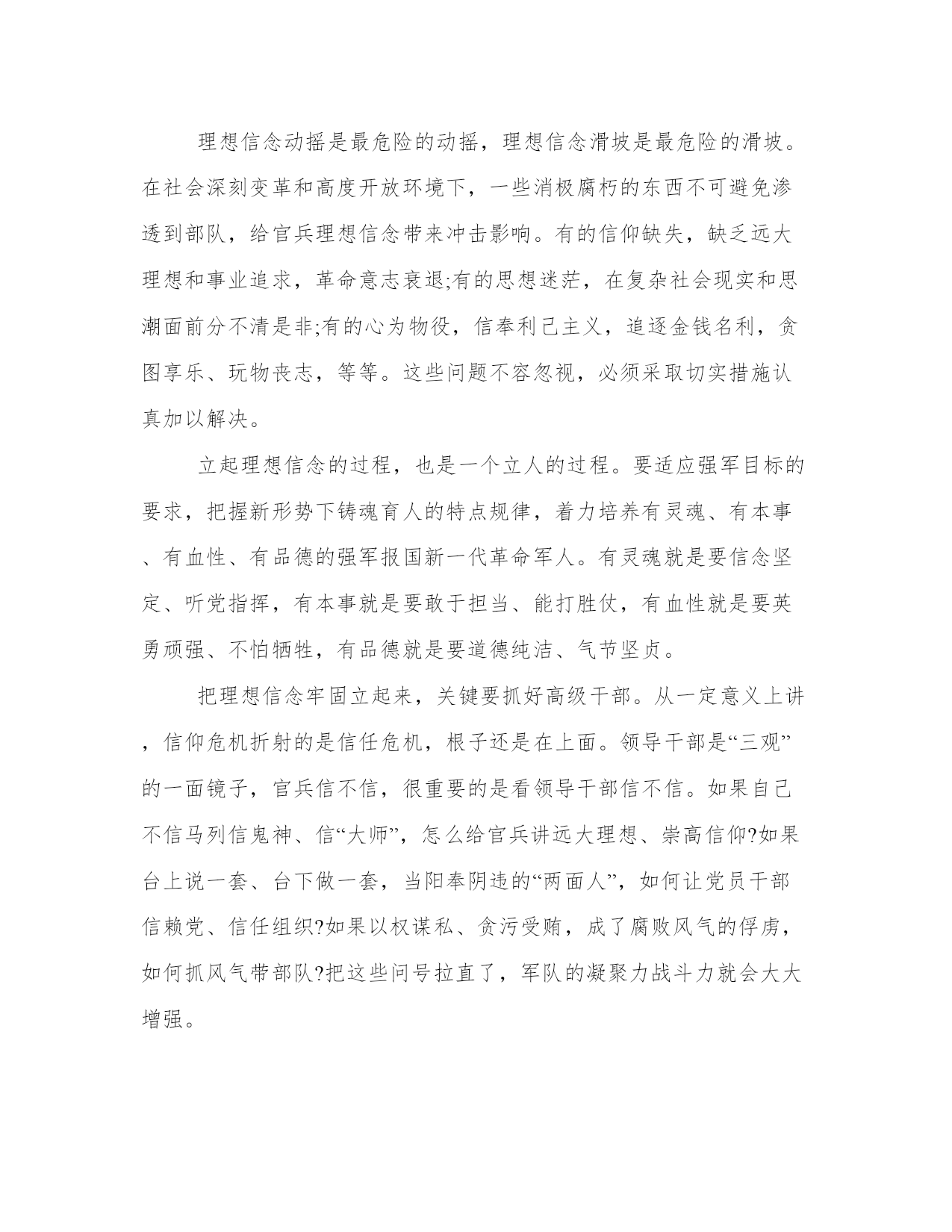 理想信念动摇是最危险的动摇，理想信念滑坡是最危险的滑坡。在社会深刻变革和高度开放环境下，一些消极腐朽的东西不可避免渗透到部队，给官兵理想信念带来冲击影响。有的信仰缺失，缺乏远大理想和事业追求，革命意志衰退;有的思想迷茫，在复杂社会现实和思潮面前分不清是非;有的心为物役，信奉利己主义，追逐金钱名利，贪图享乐、玩物丧志，等等。这些问题不容忽视，必须采取切实措施认真加以解决。

立起理想信念的过程，也是一个立人的过程。要适应强军目标的要求，把握新形势下铸魂育人的特点规律，着力培养有灵魂、有本事、有血性、有品德的强军报国新一代革命军人。有灵魂就是要信念坚定、听党指挥，有本事就是要敢于担当、能打胜仗，有血性就是要英勇顽强、不怕牺牲，有品德就是要道德纯洁、气节坚贞。

把理想信念牢固立起来，关键要抓好高级干部。从一定意义上讲，信仰危机折射的是信任危机，根子还是在上面。领导干部是“三观”的一面镜子，官兵信不信，很重要的是看领导干部信不信。如果自己不信马列信鬼神、信“大师”，怎么给官兵讲远大理想、崇高信仰?如果台上说一套、台下做一套，当阳奉阴违的“两面人”，如何让党员干部信赖党、信任组织?如果以权谋私、贪污受贿，成了腐败风气的俘虏，如何抓风气带部队?把这些问号拉直了，军队的凝聚力战斗力就会大大增强。